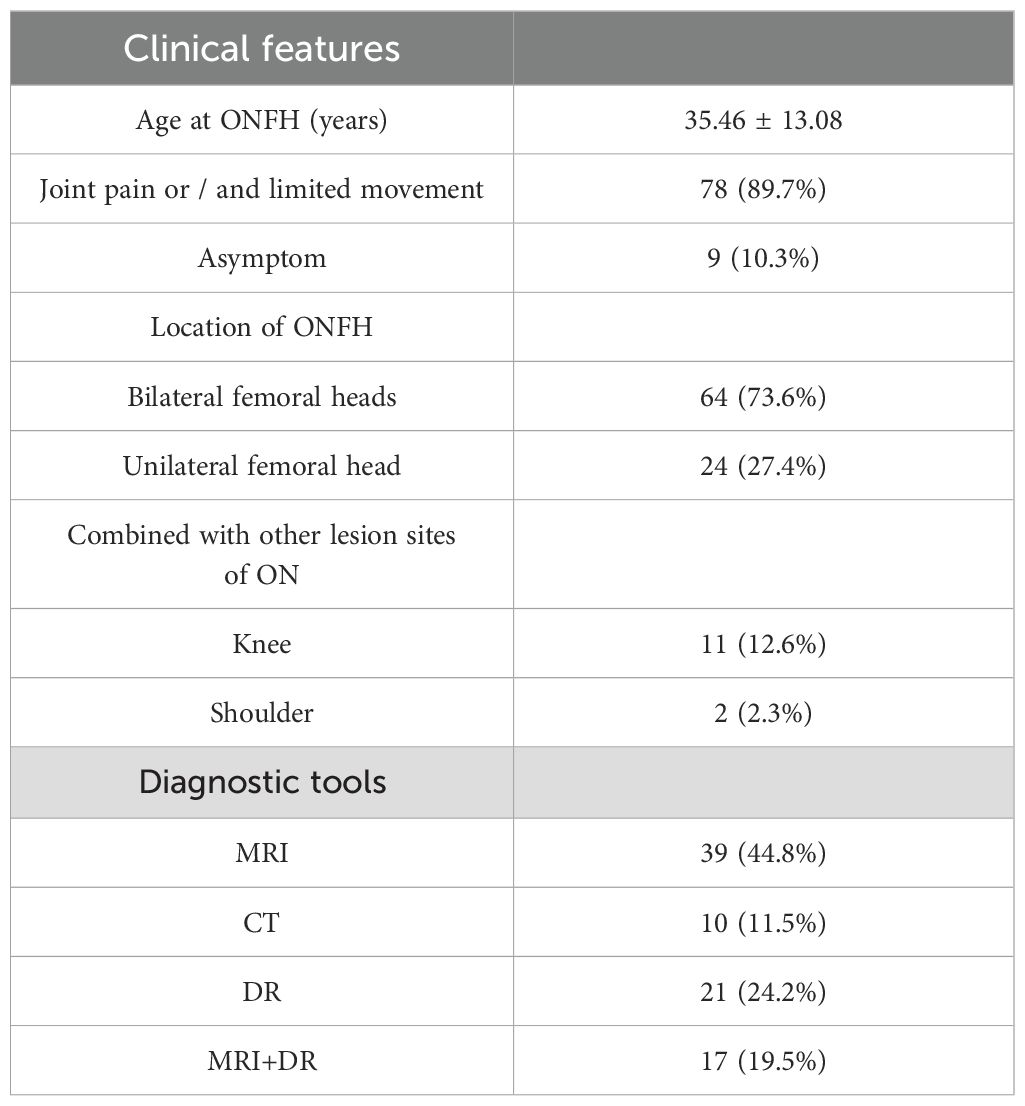 | Clinical features | |
|---|---|
| Age at ONFH (years) | 35.46 ± 13.08 |
| Joint pain or / and limited movement | 78 (89.7%) |
| Asymptom | 9 (10.3%) |
| Location of ONFH | |
| Bilateral femoral heads | 64 (73.6%) |
| Unilateral femoral head | 24 (27.4%) |
| Combined with other lesion sites of ON | |
| Knee | 11 (12.6%) |
| Shoulder | 2 (2.3%) |
| Diagnostic tools | |
| MRI | 39 (44.8%) |
| CT | 10 (11.5%) |
| DR | 21 (24.2%) |
| MRI+DR | 17 (19.5%) |